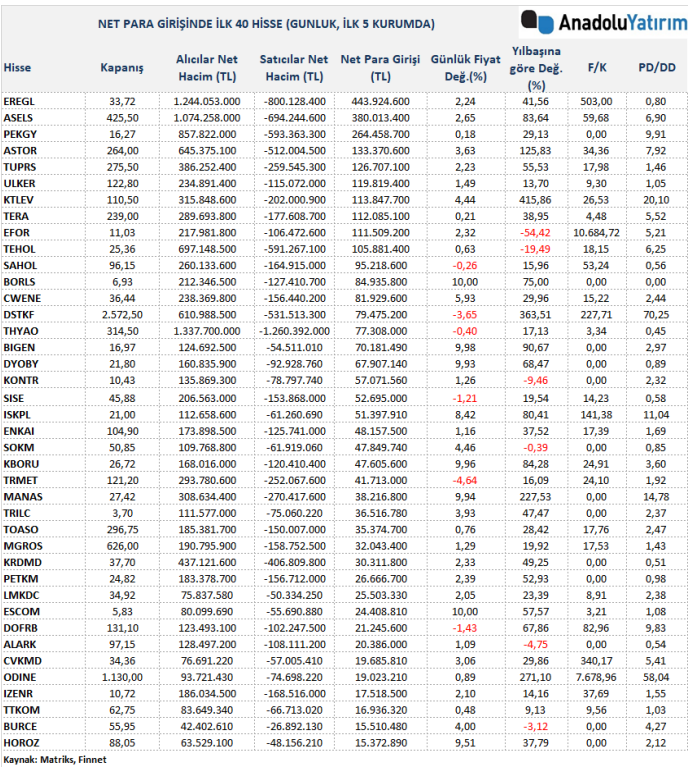 NET PARA GİRİŞİNDE İLK 40 HİSSE (GUNLUK, İLK 5 KURUMDA)

AnadoluYatırım

| Hisse | Kapanış | Alıcılar Net Hacim (TL) | Satıcılar Net Hacim (TL) | Net Para Girişi (TL) | Günlük Fiyat Değ.(%) | Yılbaşına göre Değ. (%) | F/K | PD/DD |
|---|---|---|---|---|---|---|---|---|
| EREGL | 33,72 | 1.244.053.000 | -800.128.400 | 443.924.600 | 2,24 | 41,56 | 503,00 | 0,80 |
| ASELS | 425,50 | 1.074.258.000 | -694.244.600 | 380.013.400 | 2,65 | 83,64 | 59,68 | 6,90 |
| PEKGY | 16,27 | 857.822.000 | -593.363.300 | 264.458.700 | 0,18 | 29,13 | 0,00 | 9,91 |
| ASTOR | 264,00 | 645.375.100 | -512.004.500 | 133.370.600 | 3,63 | 125,83 | 34,36 | 7,92 |
| TUPRS | 275,50 | 386.252.400 | -259.545.300 | 126.707.100 | 2,23 | 55,53 | 17,98 | 1,46 |
| ULKER | 122,80 | 234.891.400 | -115.072.000 | 119.819.400 | 1,49 | 13,70 | 9,30 | 1,05 |
| KTLEV | 110,50 | 315.848.600 | -202.000.900 | 113.847.700 | 4,44 | 415,86 | 26,53 | 20,10 |
| TERA | 239,00 | 289.693.800 | -177.608.700 | 112.085.100 | 0,21 | 38,95 | 4,48 | 5,52 |
| EFOR | 11,03 | 217.981.800 | -106.472.600 | 111.509.200 | 2,32 | -54,42 | 10.684,72 | 5,21 |
| TEHOL | 25,36 | 697.148.500 | -591.267.100 | 105.881.400 | 0,63 | -19,49 | 18,15 | 6,25 |
| SAHOL | 96,15 | 260.133.600 | -164.915.000 | 95.218.600 | -0,26 | 15,96 | 53,24 | 0,56 |
| BORLS | 6,93 | 212.346.500 | -127.410.700 | 84.935.800 | 10,00 | 75,00 | 0,00 | 0,00 |
| CWENE | 36,44 | 238.369.800 | -156.440.200 | 81.929.600 | 5,93 | 29,96 | 15,22 | 2,44 |
| DSTKF | 2.572,50 | 610.988.500 | -531.513.300 | 79.475.200 | -3,65 | 363,51 | 227,71 | 70,25 |
| THYAO | 314,50 | 1.337.700.000 | -1.260.392.000 | 77.308.000 | -0,40 | 17,13 | 3,34 | 0,45 |
| BIGEN | 16,97 | 124.692.500 | -54.511.010 | 70.181.490 | 9,98 | 90,67 | 0,00 | 2,97 |
| DYOBY | 21,80 | 160.835.900 | -92.928.760 | 67.907.140 | 9,93 | 68,47 | 0,00 | 0,89 |
| KONTR | 10,43 | 135.869.300 | -78.797.740 | 57.071.560 | 1,26 | -9,46 | 0,00 | 2,32 |
| SISE | 45,88 | 206.563.000 | -153.868.000 | 52.695.000 | -1,21 | 19,54 | 14,23 | 0,58 |
| ISKPL | 21,00 | 112.658.600 | -61.260.690 | 51.397.910 | 8,42 | 80,41 | 141,38 | 11,04 |
| ENKAI | 104,90 | 173.898.500 | -125.741.000 | 48.157.500 | 1,16 | 37,52 | 17,39 | 1,69 |
| SOKM | 50,85 | 109.768.800 | -61.919.060 | 47.849.740 | 4,46 | -0,39 | 0,00 | 0,85 |
| KBORU | 26,72 | 168.016.000 | -120.410.400 | 47.605.600 | 9,96 | 84,28 | 24,91 | 3,60 |
| TRMET | 121,20 | 293.780.600 | -252.067.600 | 41.713.000 | -4,64 | 16,09 | 24,10 | 1,92 |
| MANAS | 27,42 | 308.634.400 | -270.417.600 | 38.216.800 | 9,94 | 227,53 | 0,00 | 14,78 |
| TRILC | 3,70 | 111.577.000 | -75.060.220 | 36.516.780 | 3,93 | 47,47 | 0,00 | 2,37 |
| TOASO | 296,75 | 185.381.700 | -150.007.000 | 35.374.700 | 0,76 | 28,42 | 17,76 | 2,47 |
| MGROS | 626,00 | 190.795.900 | -158.752.500 | 32.043.400 | 1,29 | 19,92 | 17,53 | 1,43 |
| KRDMD | 37,70 | 437.121.600 | -406.809.800 | 30.311.800 | 2,33 | 49,25 | 0,00 | 0,51 |
| PETKM | 24,82 | 183.378.700 | -156.712.000 | 26.666.700 | 2,39 | 52,93 | 0,00 | 0,98 |
| LMKDC | 34,92 | 75.837.580 | -50.334.250 | 25.503.330 | 2,05 | 23,39 | 8,91 | 2,38 |
| ESCOM | 5,83 | 80.099.690 | -55.690.880 | 24.408.810 | 10,00 | 57,57 | 3,21 | 1,08 |
| DOFRB | 131,10 | 123.493.100 | -102.247.500 | 21.245.600 | -1,43 | 67,86 | 82,96 | 9,83 |
| ALARK | 97,15 | 128.497.200 | -108.111.200 | 20.386.000 | 1,09 | -4,75 | 0,00 | 0,54 |
| CVKMD | 34,36 | 76.691.220 | -57.005.410 | 19.685.810 | 3,06 | 29,86 | 340,17 | 5,41 |
| ODINE | 1.130,00 | 93.721.430 | -74.698.220 | 19.023.210 | 0,89 | 271,10 | 7.678,96 | 58,04 |
| IZENR | 10,72 | 186.034.500 | -168.516.000 | 17.518.500 | 2,10 | 14,16 | 37,69 | 1,55 |
| TTKOM | 62,75 | 83.649.340 | -66.713.020 | 16.936.320 | 0,48 | 9,13 | 9,56 | 1,03 |
| BURCE | 55,95 | 42.402.610 | -26.892.130 | 15.510.480 | 4,00 | -3,12 | 0,00 | 4,27 |
| HOROZ | 88,05 | 63.529.100 | -48.156.210 | 15.372.890 | 9,51 | 37,79 | 0,00 | 2,12 |

Kaynak: Matriks, Finnet